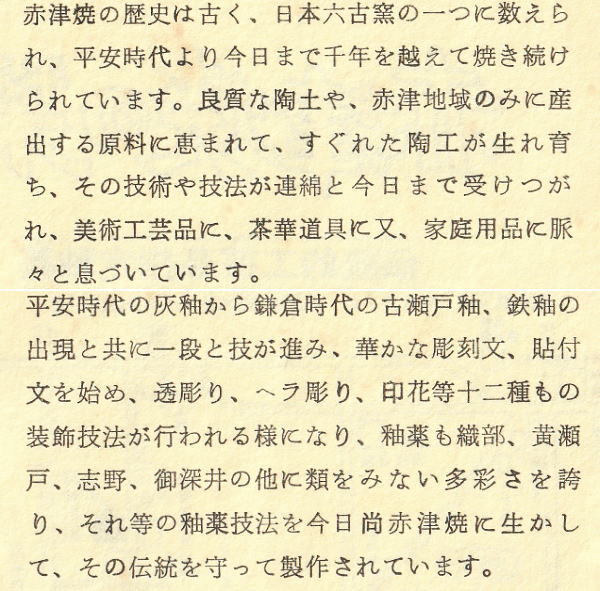 赤津焼の歴史は古く、日本六古窯の一つに数えられ、平安時代より今日まで千年を越えて焼き続けられています。良質な陶土や、赤津地域のみに産出する原料に恵まれて、すぐれた陶工が生れ育ち、その技術や技法が連綿と今日まで受けつがれ、美術工芸品に、茶華道具に又、家庭用品に脈々と息づいています。

平安時代の灰釉から鎌倉時代の古瀬戸釉、鉄釉の出現と共に一段と技が進み、華かな彫刻文、貼付文を始め、透彫り、ヘラ彫り、印花等十二種もの装飾技法が行われる様になり、釉薬も織部、黄瀬戸、志野、御深井の他に類をみない多彩さを誇り、それ等の釉薬技法を今日尚赤津焼に生かして、その伝統を守って製作されています。